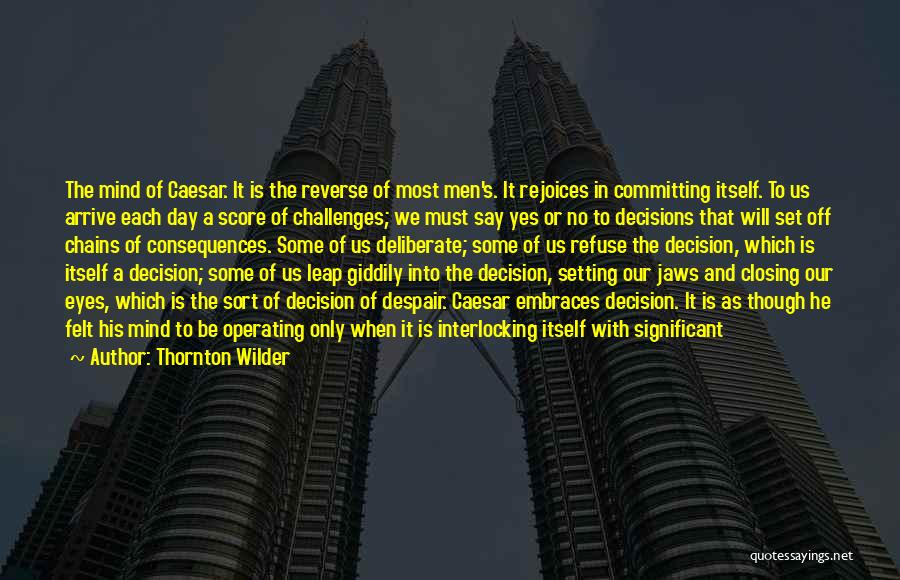 The mind of Caesar. It is the reverse of most men's. It rejoices in committing itself. To us arrive each day a score of challenges; we must say yes or no to decisions that will set off chains of consequences. Some of us deliberate; some of us refuse the decision, which is itself a decision; some of us leap giddily into the decision, setting our jaws and closing our eyes, which is the sort of decision of despair. Caesar embraces decision. It is as though he felt his mind to be operating only when it is interlocking itself with significant

~ Author: Thornton Wilder

quotessayings.net